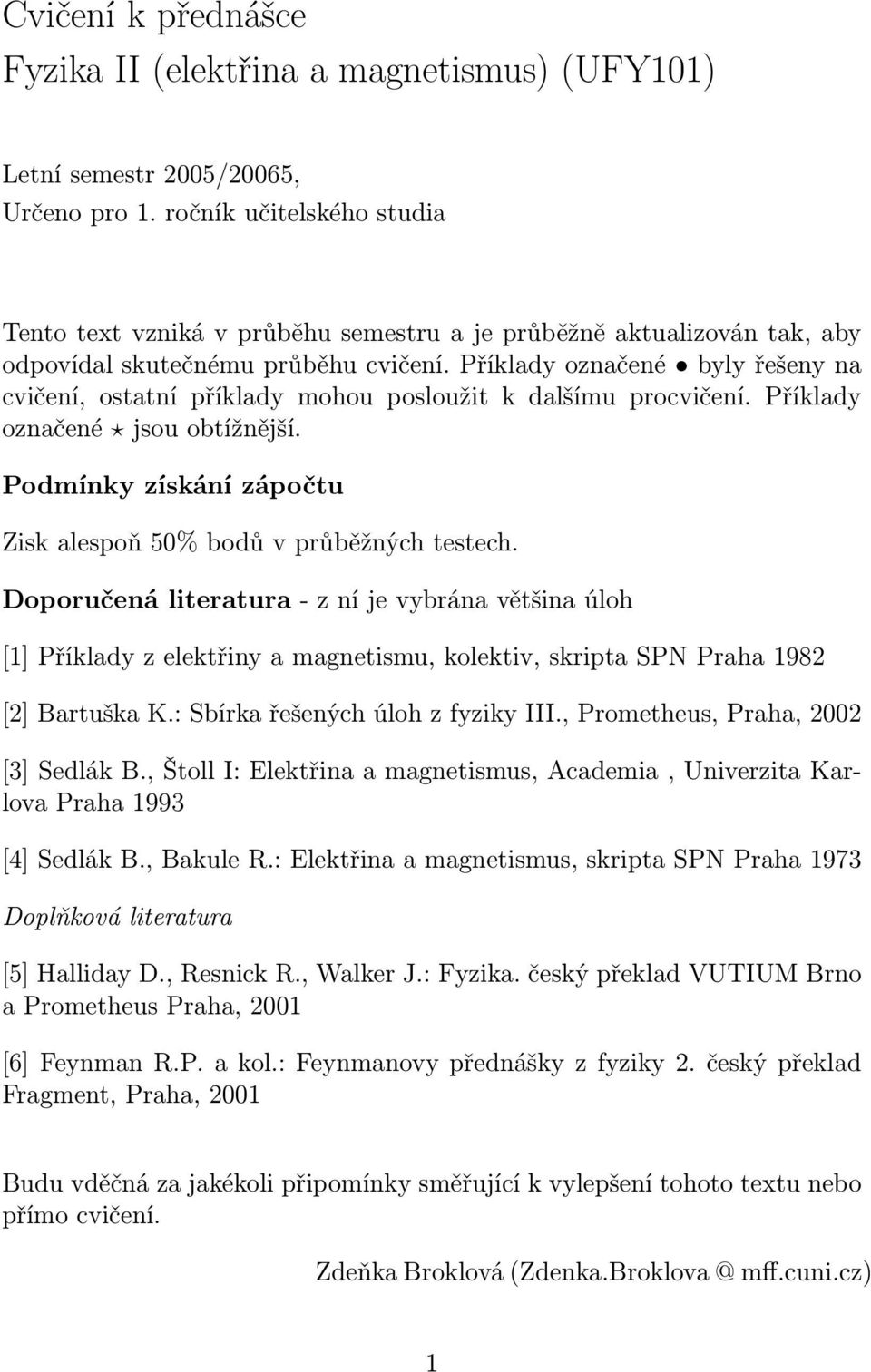 Cvičení k přednášce
Fyzika II (elektřina a magnetismus) (UFY101)

Letní semestr 2005/20065,
Určeno pro 1. ročník učitelského studia

Tento text vzniká v průběhu semestru a je průběžně aktualizován tak, aby odpovídal skutečnému průběhu cvičení. Příklady označené • byly řešeny na cvičení, ostatní příklady mohou posloužit k dalšímu procvičení. Příklady označené ⋆ jsou obtížnější.

Podmínky získání zápočtu

Zisk alespoň 50% bodů v průběžných testech.

Doporučená literatura - z ní je vybrána většina úloh

[1] Příklady z elektřiny a magnetismu, kolektiv, skripta SPN Praha 1982

[2] Bartuška K.: Sbírka řešených úloh z fyziky III., Prometheus, Praha, 2002

[3] Sedlák B., Štoll I: Elektřina a magnetismus, Academia , Univerzita Karlova Praha 1993

[4] Sedlák B., Bakule R.: Elektřina a magnetismus, skripta SPN Praha 1973

Doplňková literatura

[5] Halliday D., Resnick R., Walker J.: Fyzika. český překlad VUTIUM Brno a Prometheus Praha, 2001

[6] Feynman R.P. a kol.: Feynmanovy přednášky z fyziky 2. český překlad Fragment, Praha, 2001

Budu vděčná za jakékoli připomínky směřující k vylepšení tohoto textu nebo přímo cvičení.

Zdeňka Broklová (Zdenka.Broklova @ mff.cuni.cz)

1